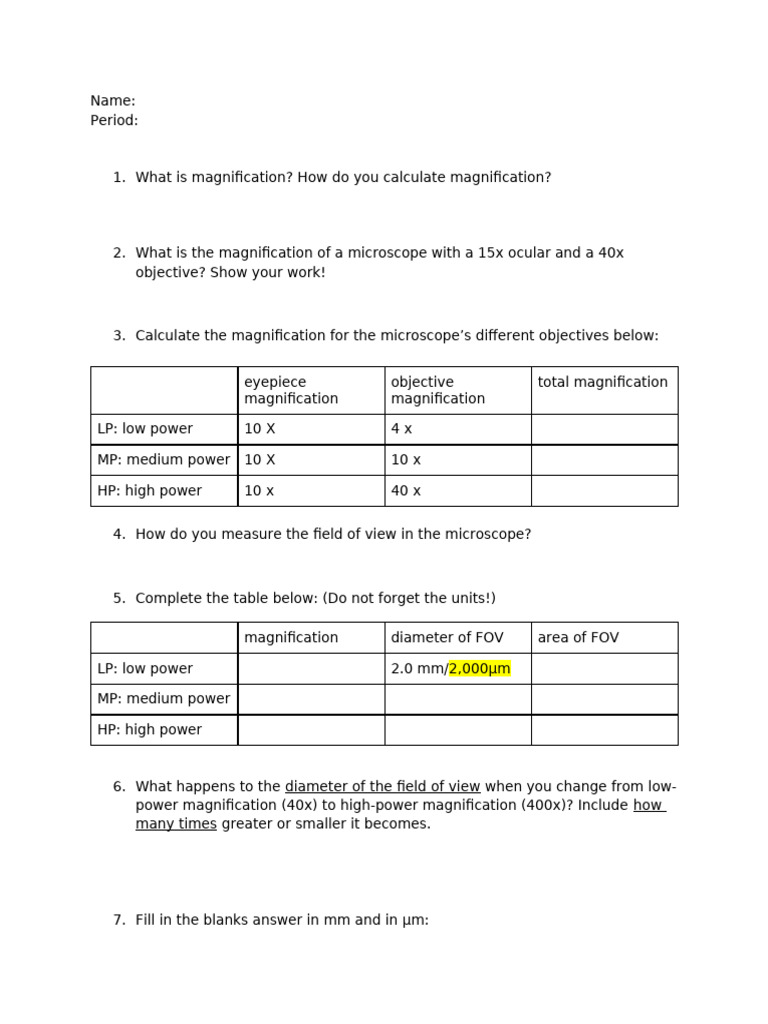 Name:
Period:

1. What is magnification? How do you calculate magnification?

2. What is the magnification of a microscope with a 15x ocular and a 40x objective? Show your work!

3. Calculate the magnification for the microscope's different objectives below:

| | eyepiece magnification | objective magnification | total magnification |
|---|---|---|---|
| LP: low power | 10 X | 4 x | |
| MP: medium power | 10 X | 10 x | |
| HP: high power | 10 x | 40 x | |

4. How do you measure the field of view in the microscope?

5. Complete the table below: (Do not forget the units!)

| | magnification | diameter of FOV | area of FOV |
|---|---|---|---|
| LP: low power | | 2.0 mm/2,000μm | |
| MP: medium power | | | |
| HP: high power | | | |

6. What happens to the diameter of the field of view when you change from low-power magnification (40x) to high-power magnification (400x)? Include how many times greater or smaller it becomes.

7. Fill in the blanks answer in mm and in μm: